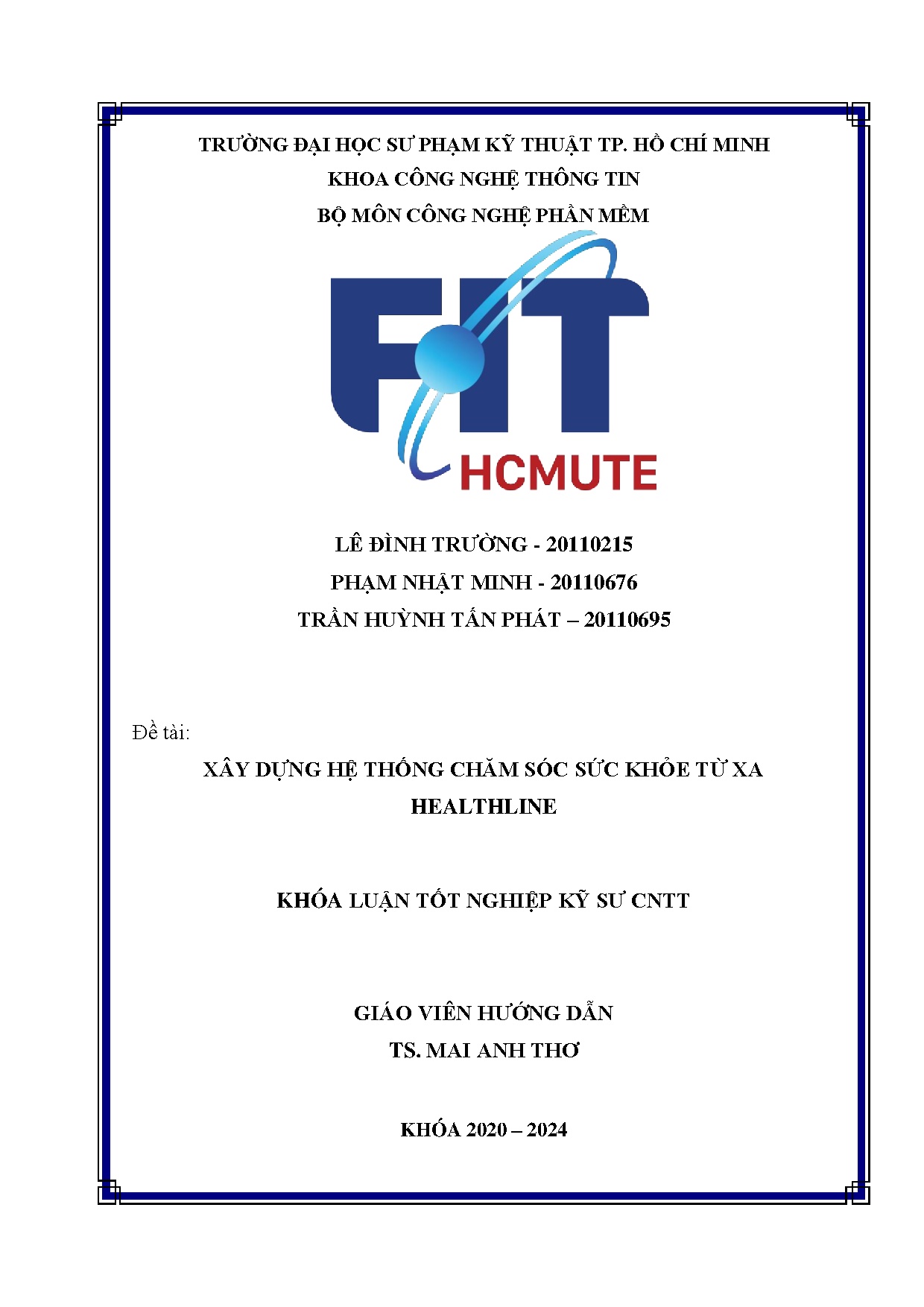 TRƯỜNG ĐẠI HỌC SƯ PHẠM KỸ THUẬT TP. HỒ CHÍ MINH
KHOA CÔNG NGHỆ THÔNG TIN
BỘ MÔN CÔNG NGHỆ PHẦN MỀM

FIT
HCMUTE

LÊ ĐÌNH TRƯỜNG - 20110215
PHẠM NHẬT MINH - 20110676
TRẦN HUỲNH TẤN PHÁT – 20110695

Đề tài:

XÂY DỰNG HỆ THỐNG CHĂM SÓC SỨC KHỎE TỪ XA
HEALTHLINE

KHÓA LUẬN TỐT NGHIỆP KỸ SƯ CNTT

GIÁO VIÊN HƯỚNG DẪN
TS. MAI ANH THƠ

KHÓA 2020 – 2024